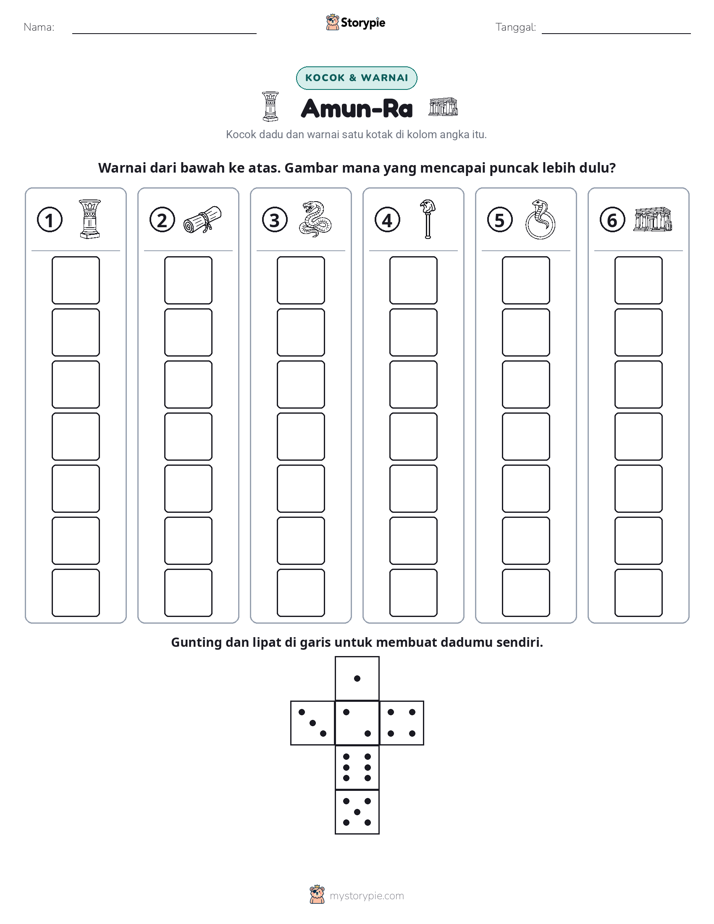 Nama: ____ Storypie Tanggal: ____

KOCOK & WARNAI

Amun-Ra

Kocok dadu dan warnai satu kotak di kolom angka itu.

Warnai dari bawah ke atas. Gambar mana yang mencapai puncak lebih dulu?

1 2 3 4 5 6

Gunting dan lipat di garis untuk membuat dadumu sendiri.

mystorypie.com